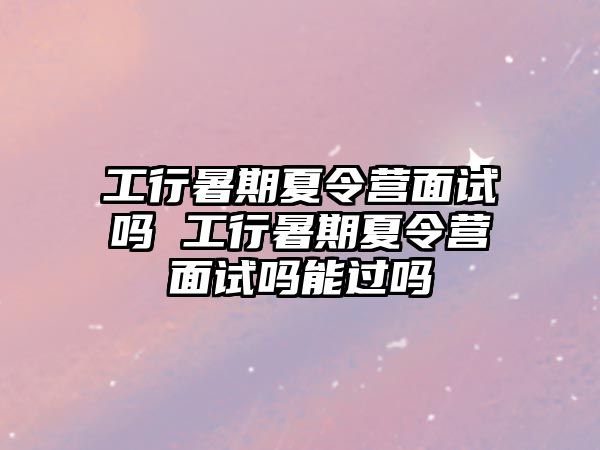 工行暑期夏令营面试吗 工行暑期夏令营面试吗能过吗